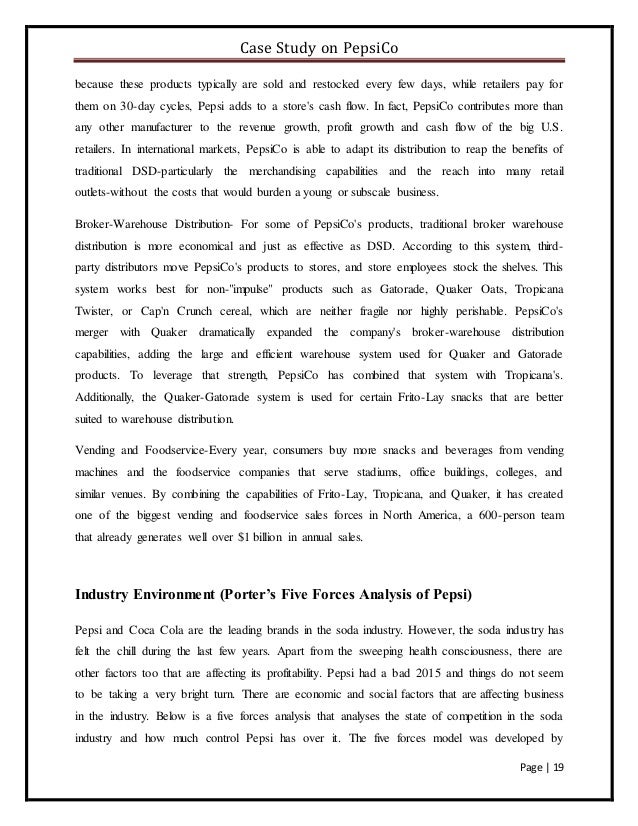 Case Study on PepsiCo

because these products typically are sold and restocked every few days, while retailers pay for them on 30-day cycles, Pepsi adds to a store's cash flow. In fact, PepsiCo contributes more than any other manufacturer to the revenue growth, profit growth and cash flow of the big U.S. retailers. In international markets, PepsiCo is able to adapt its distribution to reap the benefits of traditional DSD-particularly the merchandising capabilities and the reach into many retail outlets-without the costs that would burden a young or subscale business.

Broker-Warehouse Distribution- For some of PepsiCo's products, traditional broker warehouse distribution is more economical and just as effective as DSD. According to this system, third-party distributors move PepsiCo's products to stores, and store employees stock the shelves. This system works best for non-"impulse" products such as Gatorade, Quaker Oats, Tropicana Twister, or Cap'n Crunch cereal, which are neither fragile nor highly perishable. PepsiCo's merger with Quaker dramatically expanded the company's broker-warehouse distribution capabilities, adding the large and efficient warehouse system used for Quaker and Gatorade products. To leverage that strength, PepsiCo has combined that system with Tropicana's. Additionally, the Quaker-Gatorade system is used for certain Frito-Lay snacks that are better suited to warehouse distribution.

Vending and Foodservice-Every year, consumers buy more snacks and beverages from vending machines and the foodservice companies that serve stadiums, office buildings, colleges, and similar venues. By combining the capabilities of Frito-Lay, Tropicana, and Quaker, it has created one of the biggest vending and foodservice sales forces in North America, a 600-person team that already generates well over $1 billion in annual sales.

Industry Environment (Porter's Five Forces Analysis of Pepsi)

Pepsi and Coca Cola are the leading brands in the soda industry. However, the soda industry has felt the chill during the last few years. Apart from the sweeping health consciousness, there are other factors too that are affecting its profitability. Pepsi had a bad 2015 and things do not seem to be taking a very bright turn. There are economic and social factors that are affecting business in the industry. Below is a five forces analysis that analyses the state of competition in the soda industry and how much control Pepsi has over it. The five forces model was developed by

Page | 19